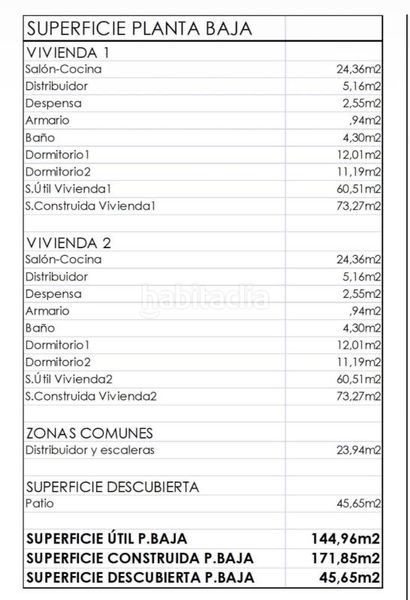 | SUPERFICIE PLANTA BAJA | |
|---|---|
| VIVIENDA 1 | |
| Salón-Cocina | 24,36m2 |
| Distribuidor | 5,16m2 |
| Despensa | 2,55m2 |
| Armario | ,94m2 |
| Baño | 4,30m2 |
| Dormitorio1 | 12,01m2 |
| Dormitorio2 | 11,19m2 |
| S.Útil Vivienda1 | 60,51m2 |
| S.Construida Vivienda1 | 73,27m2 |
| | |
| VIVIENDA 2 | |
| Salón-Cocina | 24,36m2 |
| Distribuidor | 5,16m2 |
| Despensa | 2,55m2 |
| Armario | ,94m2 |
| Baño | 4,30m2 |
| Dormitorio1 | 12,01m2 |
| Dormitorio2 | 11,19m2 |
| S.Útil Vivienda2 | 60,51m2 |
| S.Construida Vivienda2 | 73,27m2 |
| | |
| ZONAS COMUNES | |
| Distribuidor y escaleras | 23,94m2 |
| | |
| SUPERFICIE DESCUBIERTA | |
| Patio | 45,65m2 |
| | |
| SUPERFICIE ÚTIL P.BAJA | 144,96m2 |
| SUPERFICIE CONSTRUIDA P.BAJA | 171,85m2 |
| SUPERFICIE DESCUBIERTA P.BAJA | 45,65m2 |

habitaclia